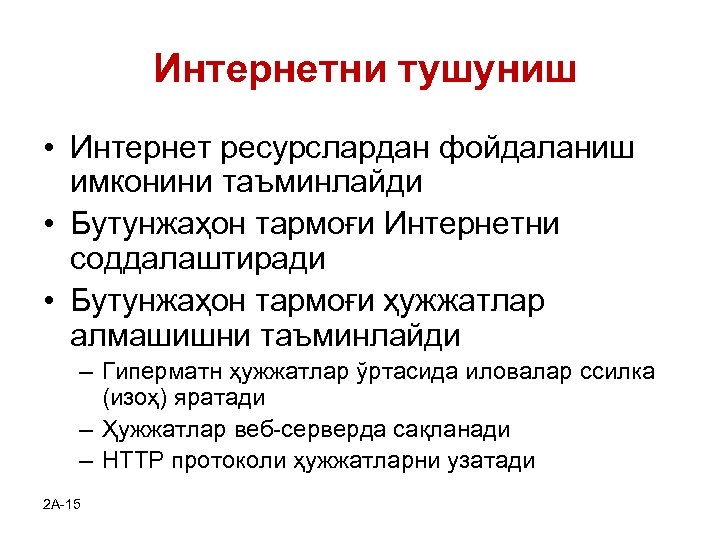 Интернетни тушуниш

• Интернет ресурслардан фойдаланиш имконини таъминлайди
• Бутунжаҳон тармоғи Интернетни соддалаштиради
• Бутунжаҳон тармоғи ҳужжатлар алмашишни таъминлайди
– Гиперматн ҳужжатлар ўртасида иловалар ссилка (изоҳ) яратади
– Ҳужжатлар веб-серверда сақланади
– HTTP протоколи ҳужжатларни узатади

2A-15